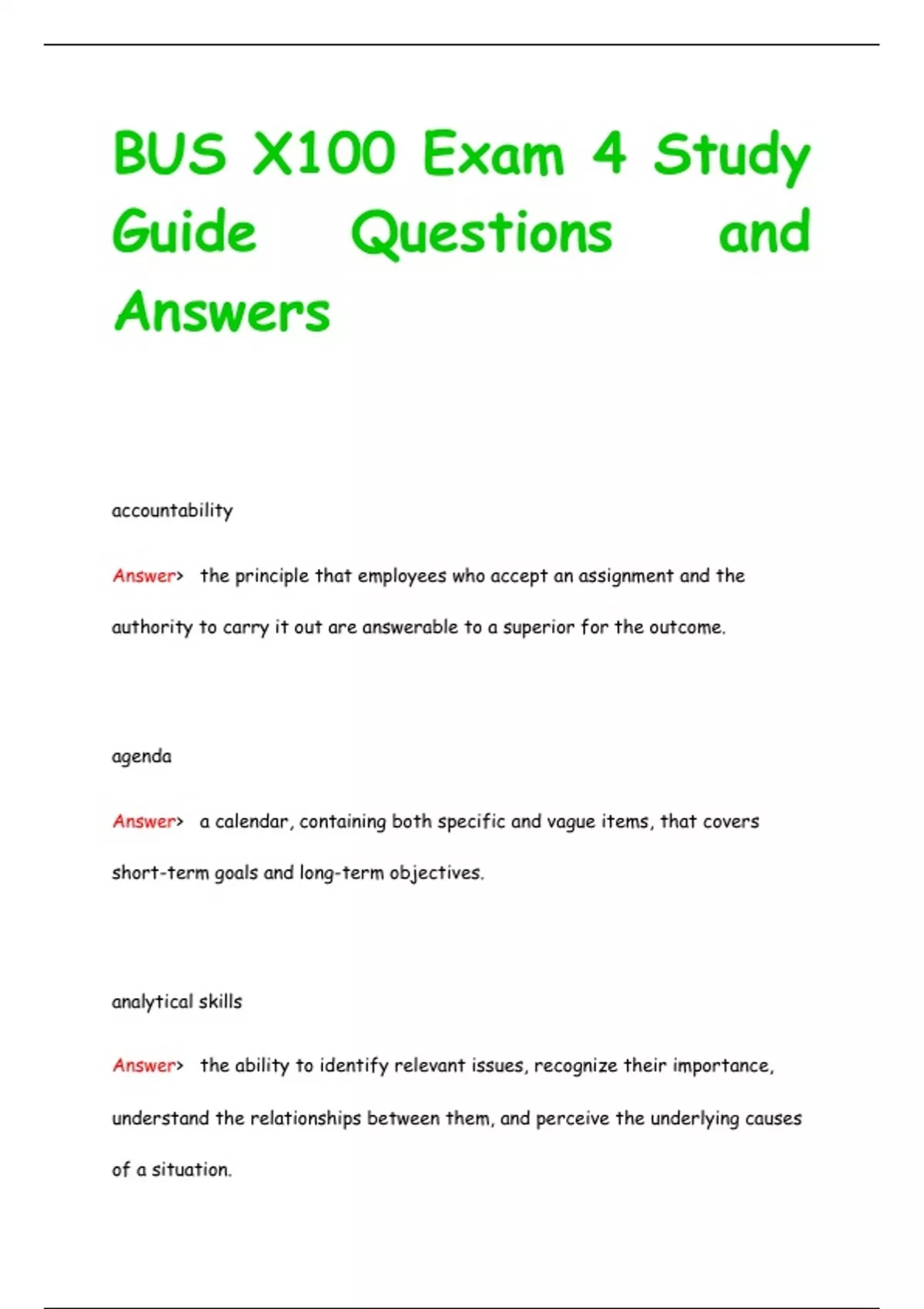 BUS X100 Exam 4 Study Guide Questions and Answers

accountability

Answer> the principle that employees who accept an assignment and the authority to carry it out are answerable to a superior for the outcome.

agenda

Answer> a calendar, containing both specific and vague items, that covers short-term goals and long-term objectives.

analytical skills

Answer> the ability to identify relevant issues, recognize their importance, understand the relationships between them, and perceive the underlying causes of a situation.